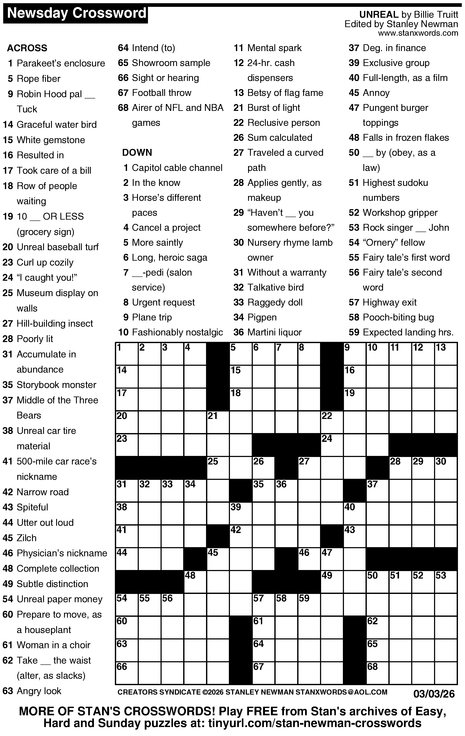 Newsday Crossword

UNREAL by Billie Truitt
Edited by Stanley Newman
www.stanxwords.com

ACROSS
1 Parakeet's enclosure
5 Rope fiber
9 Robin Hood pal __ Tuck
14 Graceful water bird
15 White gemstone
16 Resulted in
17 Took care of a bill
18 Row of people waiting
19 10 __ OR LESS (grocery sign)
20 Unreal baseball turf
23 Curl up cozily
24 "I caught you!"
25 Museum display on walls
27 Hill-building insect
28 Poorly lit
31 Accumulate in abundance
35 Storybook monster
37 Middle of the Three Bears
38 Unreal car tire material
41 500-mile car race's nickname
42 Narrow road
43 Spiteful
44 Utter out loud
45 Zilch
46 Physician's nickname
48 Complete collection
49 Subtle distinction
54 Unreal paper money
60 Prepare to move, as a houseplant
61 Woman in a choir
62 Take __ the waist (alter, as slacks)
63 Angry look
64 Intend (to)
65 Showroom sample
66 Sight or hearing
67 Football throw
68 Airer of NFL and NBA games

DOWN
1 Capitol cable channel
2 In the know
3 Horse's different paces
4 Cancel a project
5 More saintly
6 Long, heroic saga
7 __-pedi (salon service)
8 Urgent request
9 Plane trip
10 Fashionably nostalgic
11 Mental spark
12 24-hr. cash dispensers
13 Betsy of flag fame
21 Burst of light
22 Reclusive person
26 Sum calculated
27 Traveled a curved path
28 Applies gently, as makeup
29 "Haven't __ you somewhere before?"
30 Nursery rhyme lamb owner
31 Without a warranty
32 Talkative bird
33 Raggedy doll
34 Pigpen
36 Martini liquor
37 Deg. in finance
39 Exclusive group
40 Full-length, as a film
45 Annoy
47 Pungent burger toppings
48 Falls in frozen flakes
50 __ by (obey, as a law)
51 Highest sudoku numbers
52 Workshop gripper
53 Rock singer __ John
54 "Ornery" fellow
55 Fairy tale's first word
56 Fairy tale's second word
57 Highway exit
58 Pooch-biting bug
59 Expected landing hrs.

1 2 3 4 5 6 7 8 9 10 11 12 13 14 15 16 17 18 19 20 21 22 23 24 25 26 27 28 29 30 31 32 33 34 35 36 37 38 39 40 41 42 43 44 45 46 47 48 49 50 51 52 53 54 55 56 57 58 59 60 61 62 63 64 65 66 67 68

CREATORS SYNDICATE ©2026 STANLEY NEWMAN STANXWORDS@AOL.COM 03/03/26

MORE OF STAN'S CROSSWORDS! Play FREE from Stan's archives of Easy, Hard and Sunday puzzles at: tinyurl.com/stan-newman-crosswords